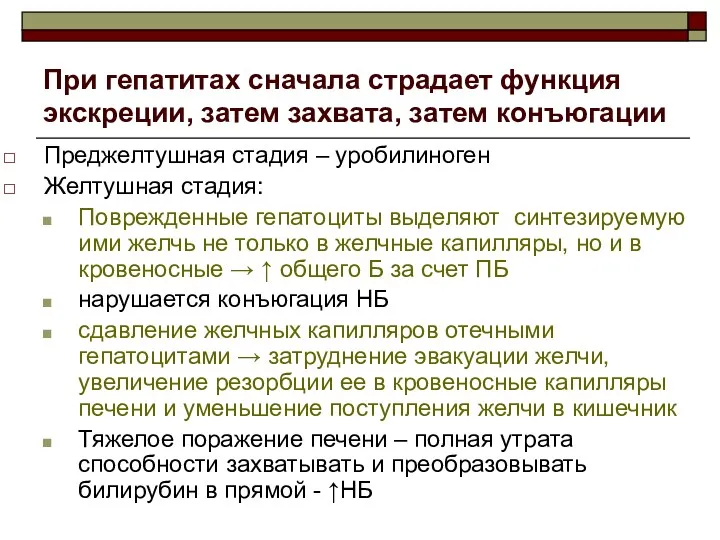 При гепатитах сначала страдает функция экскреции, затем захвата, затем конъюгации

Преджелтушная стадия – уробилиноген

Желтушная стадия:

Поврежденные гепатоциты выделяют синтезируемую ими желчь не только в желчные капилляры, но и в кровеносные → ↑ общего Б за счет ПБ

нарушается конъюгация НБ

сдавление желчных капилляров отечными гепатоцитами → затруднение эвакуации желчи, увеличение резорбции ее в кровеносные капилляры печени и уменьшение поступления желчи в кишечник

Тяжелое поражение печени – полная утрата способности захватывать и преобразовывать билирубин в прямой - ↑НБ